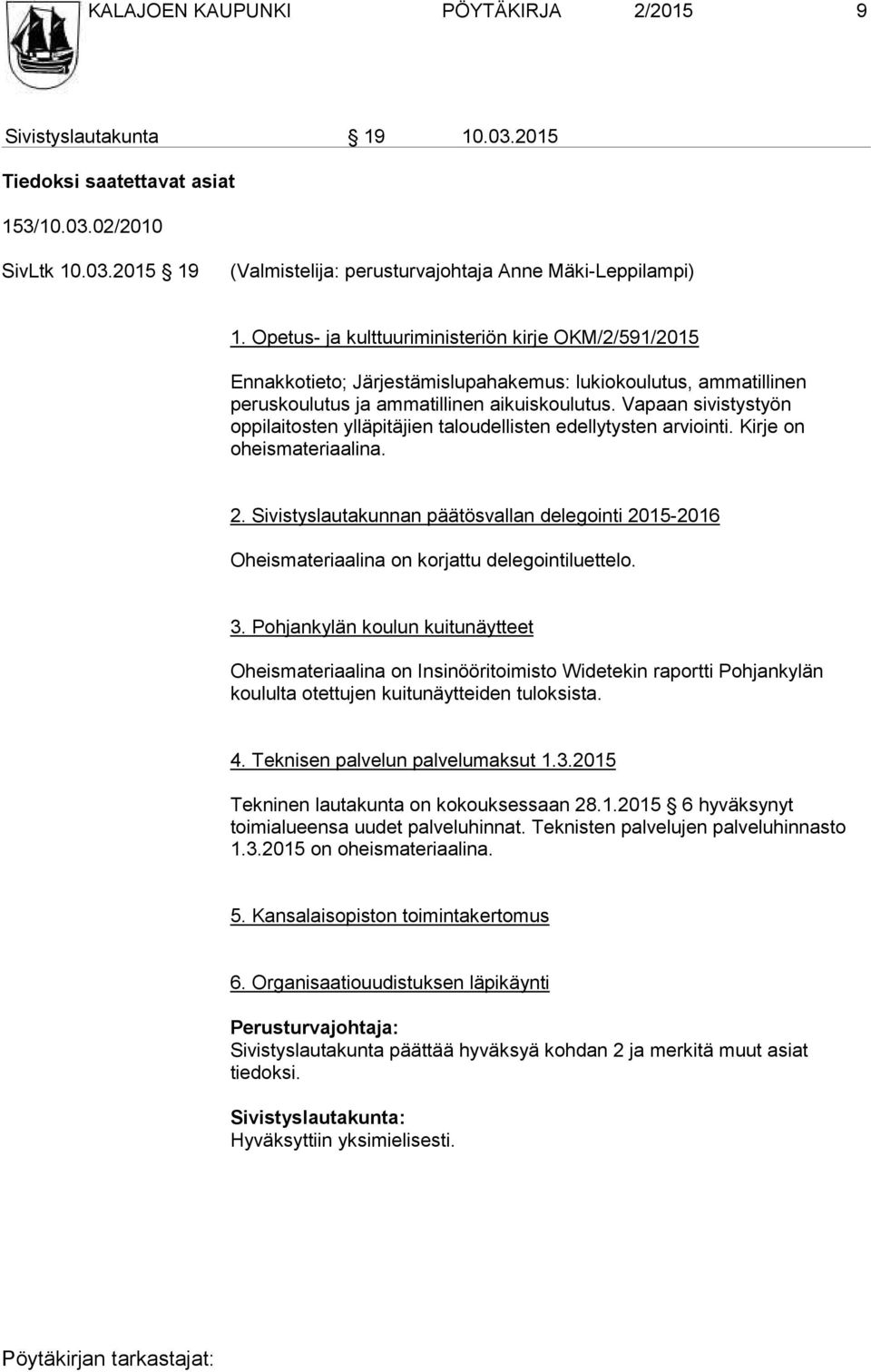 KALAJOEN KAUPUNKI PÖYTÄKIRJA 2/2015 9

Sivistyslautakunta § 19 10.03.2015

Tiedoksi saatettavat asiat

153/10.03.02/2010

SivLtk 10.03.2015 § 19 (Valmistelija: perusturvajohtaja Anne Mäki-Leppilampi)

1. Opetus- ja kulttuuriministeriön kirje OKM/2/591/2015

Ennakkotieto; Järjestämislupahakemus: lukiokoulutus, ammatillinen peruskoulutus ja ammatillinen aikuiskoulutus. Vapaan sivistystyön oppilaitosten ylläpitäjien taloudellisten edellytysten arviointi. Kirje on oheismateriaalina.

2. Sivistyslautakunnan päätösvallan delegointi 2015-2016

Oheismateriaalina on korjattu delegointiluettelo.

3. Pohjankylän koulun kuitunäytteet

Oheismateriaalina on Insinööritoimisto Widetekin raportti Pohjankylän koululta otettujen kuitunäytteiden tuloksista.

4. Teknisen palvelun palvelumaksut 1.3.2015

Tekninen lautakunta on kokouksessaan 28.1.2015 § 6 hyväksynyt toimialueensa uudet palveluhinnat. Teknisten palvelujen palveluhinnasto 1.3.2015 on oheismateriaalina.

5. Kansalaisopiston toimintakertomus

6. Organisaatiouudistuksen läpikäynti

Perusturvajohtaja:
Sivistyslautakunta päättää hyväksyä kohdan 2 ja merkitä muut asiat tiedoksi.

Sivistyslautakunta:
Hyväksyttiin yksimielisesti.

Pöytäkirjan tarkastajat: